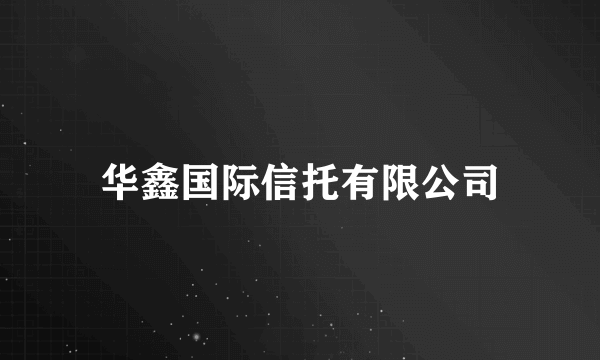 华鑫国际信托有限公司